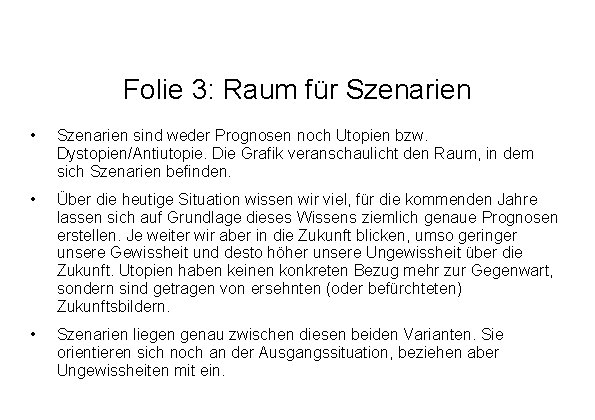 Folie 3: Raum für Szenarien

• Szenarien sind weder Prognosen noch Utopien bzw. Dystopien/Antiutopie. Die Grafik veranschaulicht den Raum, in dem sich Szenarien befinden.

• Über die heutige Situation wissen wir viel, für die kommenden Jahre lassen sich auf Grundlage dieses Wissens ziemlich genaue Prognosen erstellen. Je weiter wir aber in die Zukunft blicken, umso geringer unsere Gewissheit und desto höher unsere Ungewissheit über die Zukunft. Utopien haben keinen konkreten Bezug mehr zur Gegenwart, sondern sind getragen von ersehnten (oder befürchteten) Zukunftsbildern.

• Szenarien liegen genau zwischen diesen beiden Varianten. Sie orientieren sich noch an der Ausgangssituation, beziehen aber Ungewissheiten mit ein.